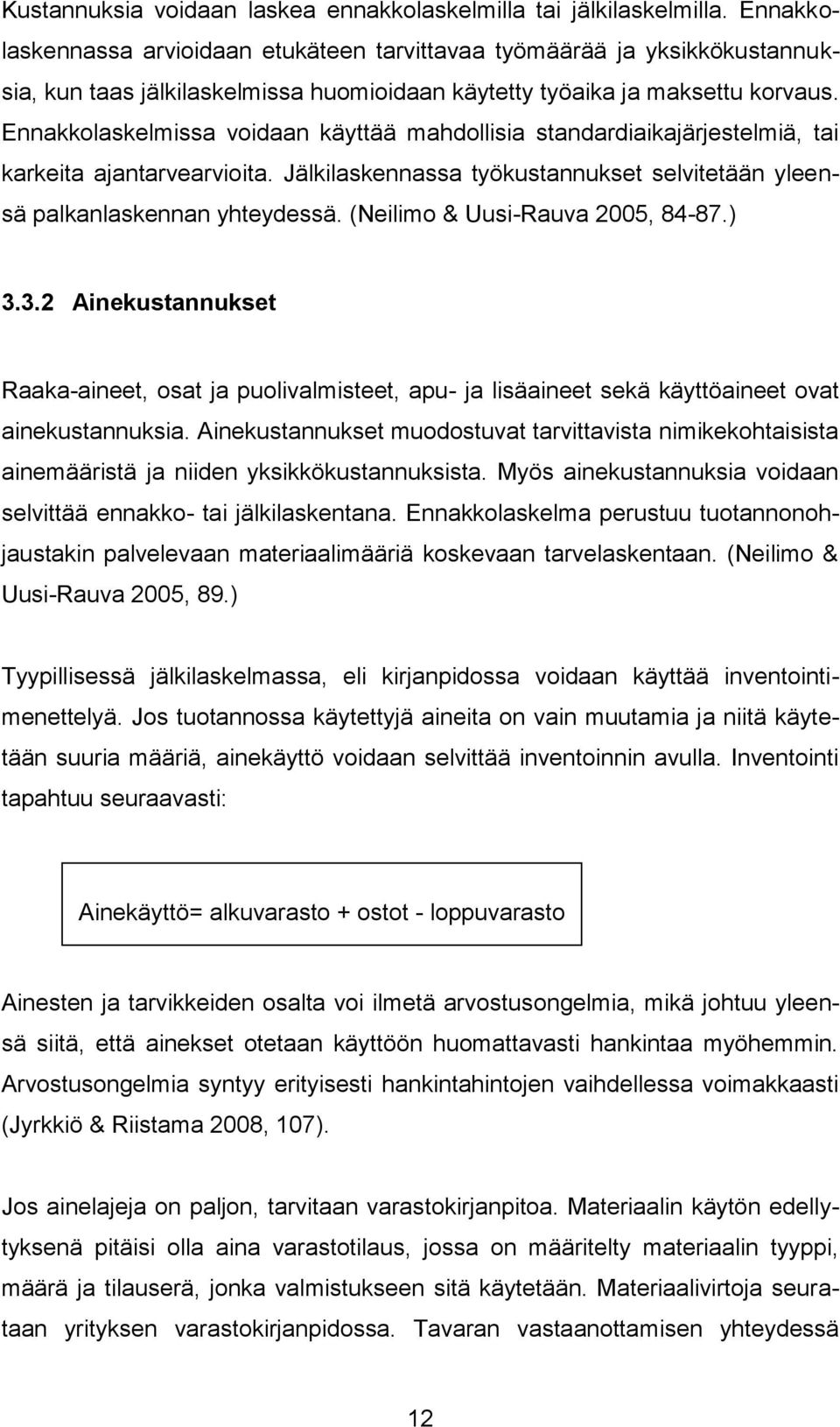 Kustannuksia voidaan laskea ennakkolaskelmilla tai jälkilaskelmilla. Ennakkolaskennassa arvioidaan etukäteen tarvittavaa työmäärää ja yksikkökustannuksia, kun taas jälkilaskelmissa huomioidaan käytetty työaika ja maksettu korvaus. Ennakkolaskelmissa voidaan käyttää mahdollisia standardiaikajärjestelmiä, tai karkeita ajantarvearvioita. Jälkilaskennassa työkustannukset selvitetään yleensä palkanlaskennan yhteydessä. (Neilimo & Uusi-Rauva 2005, 84-87.)

3.3.2 Ainekustannukset

Raaka-aineet, osat ja puolivalmisteet, apu- ja lisäaineet sekä käyttöaineet ovat ainekustannuksia. Ainekustannukset muodostuvat tarvittavista nimikekohtaisista ainemääristä ja niiden yksikkökustannuksista. Myös ainekustannuksia voidaan selvittää ennakko- tai jälkilaskentana. Ennakkolaskelma perustuu tuotannonohjaustakin palvelevaan materiaalimääriä koskevaan tarvelaskentaan. (Neilimo & Uusi-Rauva 2005, 89.)

Tyypillisessä jälkilaskelmassa, eli kirjanpidossa voidaan käyttää inventointimenettelyä. Jos tuotannossa käytettyjä aineita on vain muutamia ja niitä käytetään suuria määriä, ainekäyttö voidaan selvittää inventoinnin avulla. Inventointi tapahtuu seuraavasti:

Ainekäyttö= alkuvarasto + ostot - loppuvarasto

Ainesten ja tarvikkeiden osalta voi ilmetä arvostusongelmia, mikä johtuu yleensä siitä, että ainekset otetaan käyttöön huomattavasti hankintaa myöhemmin. Arvostusongelmia syntyy erityisesti hankintahintojen vaihdellessa voimakkaasti (Jyrkkiö & Riistama 2008, 107).

Jos ainelajeja on paljon, tarvitaan varastokirjanpitoa. Materiaalin käytön edellytyksenä pitäisi olla aina varastotilaus, jossa on määritelty materiaalin tyyppi, määrä ja tilauserä, jonka valmistukseen sitä käytetään. Materiaalivirtoja seurataan yrityksen varastokirjanpidossa. Tavaran vastaanottamisen yhteydessä

12